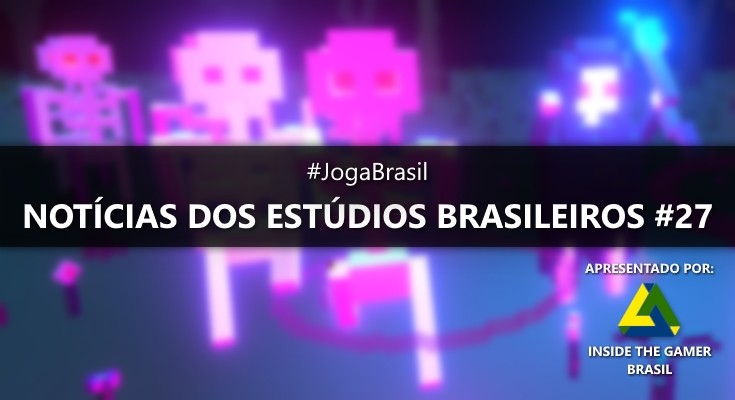 #JogaBrasil

NOTÍCIAS DOS ESTÚDIOS BRASILEIROS #27

APRESENTADO POR:

INSIDE THE GAMER BRASIL